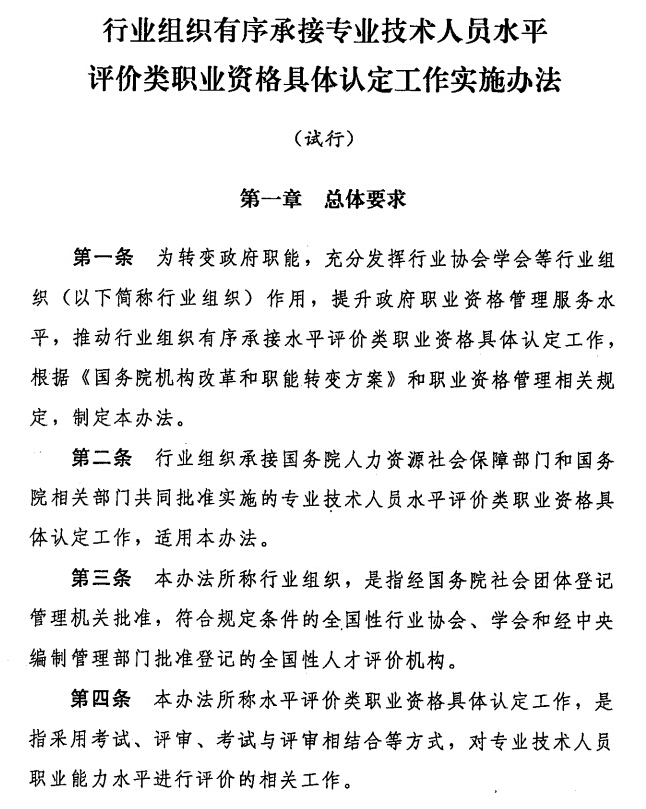 行业组织有序承接专业技术人员水平评价类职业资格具体认定工作实施办法

（试行）

第一章　总体要求

第一条　为转变政府职能，充分发挥行业协会学会等行业组织（以下简称行业组织）作用，提升政府职业资格管理服务水平，推动行业组织有序承接水平评价类职业资格具体认定工作，根据《国务院机构改革和职能转变方案》和职业资格管理相关规定，制定本办法。

第二条　行业组织承接国务院人力资源社会保障部门和国务院相关部门共同批准实施的专业技术人员水平评价类职业资格具体认定工作，适用本办法。

第三条　本办法所称行业组织，是指经国务院社会团体登记管理机关批准，符合规定条件的全国性行业协会、学会和经中央编制管理部门批准登记的全国性人才评价机构。

第四条　本办法所称水平评价类职业资格具体认定工作，是指采用考试、评审、考试与评审相结合等方式，对专业技术人员职业能力水平进行评价的相关工作。